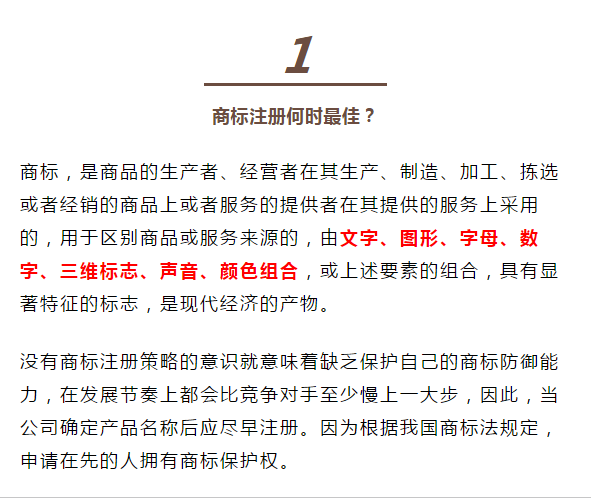 1

商标注册何时最佳？

商标，是商品的生产者、经营者在其生产、制造、加工、拣选或者经销的商品上或者服务的提供者在其提供的服务上采用的，用于区别商品或服务来源的，由文字、图形、字母、数字、三维标志、声音、颜色组合，或上述要素的组合，具有显著特征的标志，是现代经济的产物。

没有商标注册策略的意识就意味着缺乏保护自己的商标防御能力，在发展节奏上都会比竞争对手至少慢上一大步，因此，当公司确定产品名称后应尽早注册。因为根据我国商标法规定，申请在先的人拥有商标保护权。